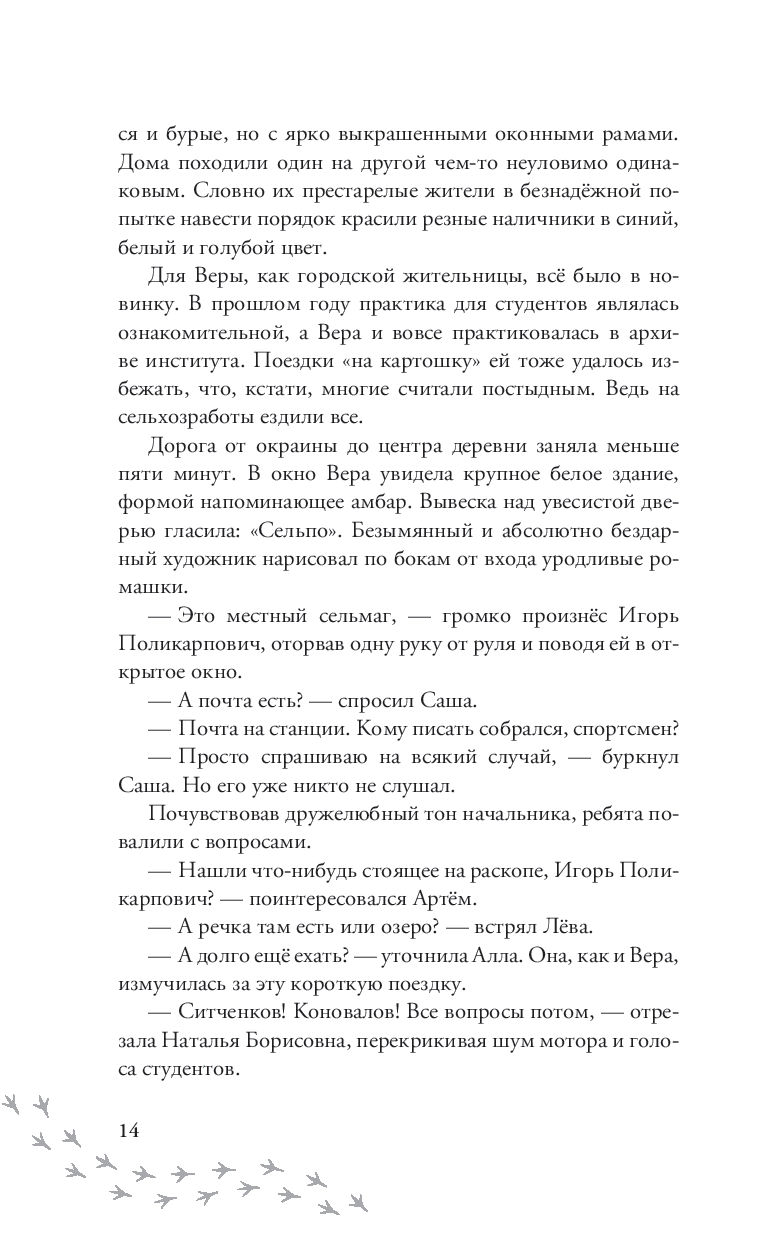 ся и бурые, но с ярко выкрашенными оконными рамами. Дома походили один на другой чем-то неуловимо одинаковым. Словно их престарелые жители в безнадёжной попытке навести порядок красили резные наличники в синий, белый и голубой цвет.

Для Веры, как городской жительницы, всё было в новинку. В прошлом году практика для студентов являлась ознакомительной, а Вера и вовсе практиковалась в архиве института. Поездки «на картошку» ей тоже удалось избежать, что, кстати, многие считали постыдным. Ведь на сельхозработы ездили все.

Дорога от окраины до центра деревни заняла меньше пяти минут. В окно Вера увидела крупное белое здание, формой напоминающее амбар. Вывеска над увесистой дверью гласила: «Сельпо». Безымянный и абсолютно бездарный художник нарисовал по бокам от входа уродливые ромашки.

— Это местный сельмаг, — громко произнёс Игорь Поликарпович, оторвав одну руку от руля и поводя ей в открытое окно.

— А почта есть? — спросил Саша.

— Почта на станции. Кому писать собрался, спортсмен?

— Просто спрашиваю на всякий случай, — буркнул Саша. Но его уже никто не слушал.

Почувствовав дружелюбный тон начальника, ребята повалили с вопросами.

— Нашли что-нибудь стоящее на раскопе, Игорь Поликарпович? — поинтересовался Артём.

— А речка там есть или озеро? — встрял Лёва.

— А долго ещё ехать? — уточнила Алла. Она, как и Вера, измучилась за эту короткую поездку.

— Ситченков! Коновалов! Все вопросы потом, — отрезала Наталья Борисовна, перекрикивая шум мотора и голоса студентов.

14